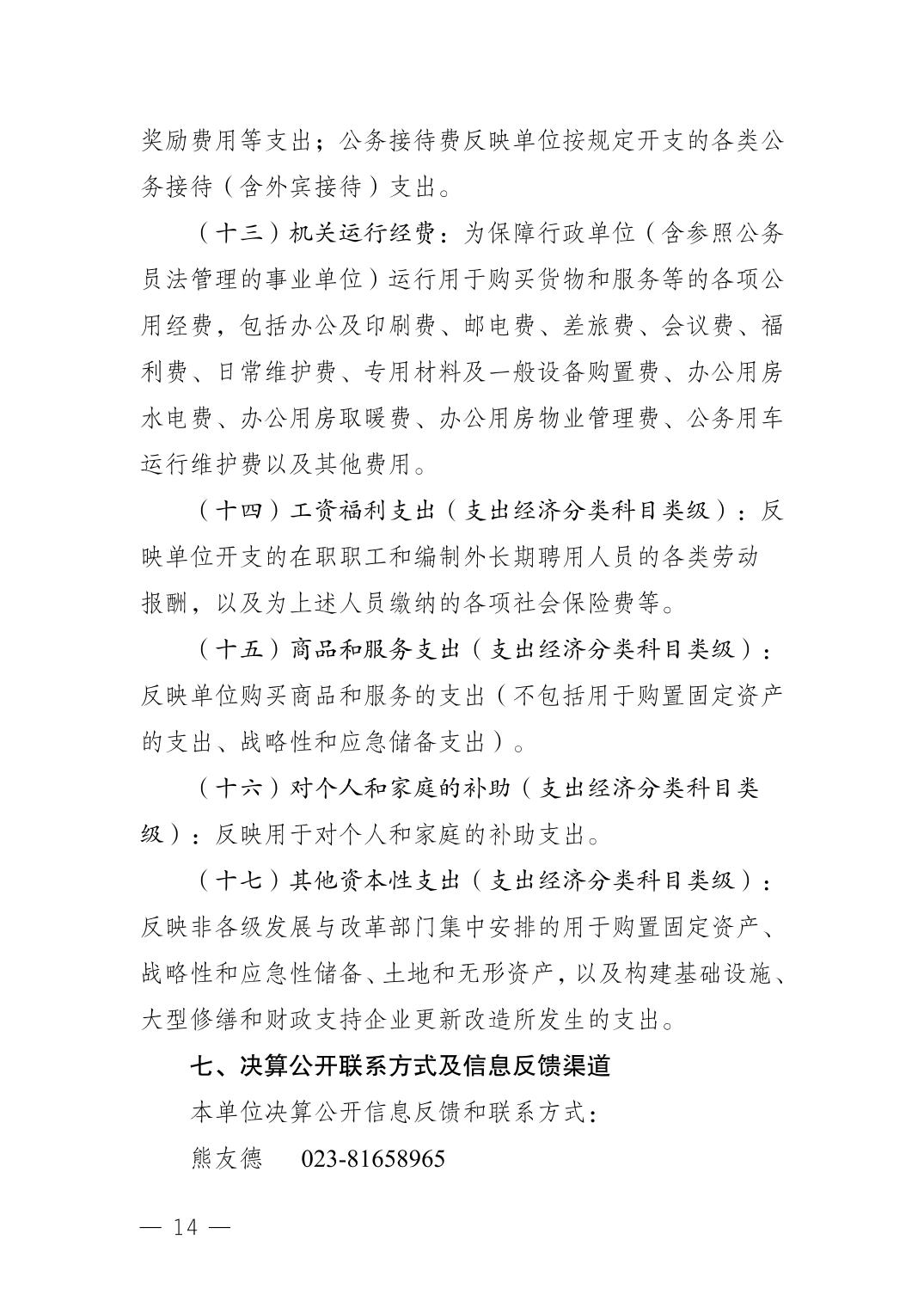 奖励费用等支出；公务接待费反映单位按规定开支的各类公务接待（含外宾接待）支出。

（十三）机关运行经费：为保障行政单位（含参照公务员法管理的事业单位）运行用于购买货物和服务等的各项公用经费，包括办公及印刷费、邮电费、差旅费、会议费、福利费、日常维护费、专用材料及一般设备购置费、办公用房水电费、办公用房取暖费、办公用房物业管理费、公务用车运行维护费以及其他费用。

（十四）工资福利支出（支出经济分类科目类级）：反映单位开支的在职职工和编制外长期聘用人员的各类劳动报酬，以及为上述人员缴纳的各项社会保险费等。

（十五）商品和服务支出（支出经济分类科目类级）：反映单位购买商品和服务的支出（不包括用于购置固定资产的支出、战略性和应急储备支出）。

（十六）对个人和家庭的补助（支出经济分类科目类级）：反映用于对个人和家庭的补助支出。

（十七）其他资本性支出（支出经济分类科目类级）：反映非各级发展与改革部门集中安排的用于购置固定资产、战略性和应急性储备、土地和无形资产，以及构建基础设施、大型修缮和财政支持企业更新改造所发生的支出。

七、决算公开联系方式及信息反馈渠道

本单位决算公开信息反馈和联系方式：

熊友德　023-81658965

— 14 —